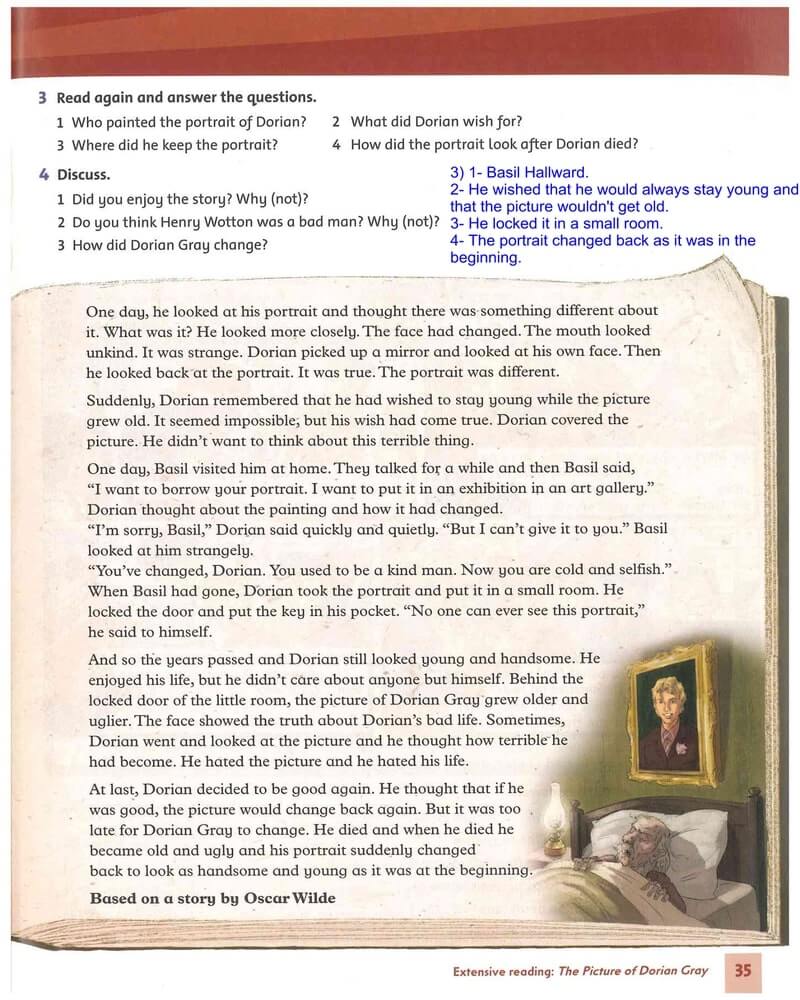 3 Read again and answer the questions.

1 Who painted the portrait of Dorian?
2 What did Dorian wish for?
3 Where did he keep the portrait?
4 How did the portrait look after Dorian died?

4 Discuss.

1 Did you enjoy the story? Why (not)?
2 Do you think Henry Wotton was a bad man? Why (not)?
3 How did Dorian Gray change?

3) 1- Basil Hallward.
2- He wished that he would always stay young and that the picture wouldn't get old.
3- He locked it in a small room.
4- The portrait changed back as it was in the beginning.

One day, he looked at his portrait and thought there was something different about it. What was it? He looked more closely. The face had changed. The mouth looked unkind. It was strange. Dorian picked up a mirror and looked at his own face. Then he looked back at the portrait. It was true. The portrait was different.

Suddenly, Dorian remembered that he had wished to stay young while the picture grew old. It seemed impossible, but his wish had come true. Dorian covered the picture. He didn't want to think about this terrible thing.

One day, Basil visited him at home. They talked for a while and then Basil said, "I want to borrow your portrait. I want to put it in an exhibition in an art gallery." Dorian thought about the painting and how it had changed.
"I'm sorry, Basil," Dorian said quickly and quietly. "But I can't give it to you." Basil looked at him strangely.
"You've changed, Dorian. You used to be a kind man. Now you are cold and selfish."
When Basil had gone, Dorian took the portrait and put it in a small room. He locked the door and put the key in his pocket. "No one can ever see this portrait," he said to himself.

And so the years passed and Dorian still looked young and handsome. He enjoyed his life, but he didn't care about anyone but himself. Behind the locked door of the little room, the picture of Dorian Gray grew older and uglier. The face showed the truth about Dorian's bad life. Sometimes, Dorian went and looked at the picture and he thought how terrible he had become. He hated the picture and he hated his life.

At last, Dorian decided to be good again. He thought that if he was good, the picture would change back again. But it was too late for Dorian Gray to change. He died and when he died he became old and ugly and his portrait suddenly changed back to look as handsome and young as it was at the beginning.

Based on a story by Oscar Wilde

Extensive reading: The Picture of Dorian Gray 35